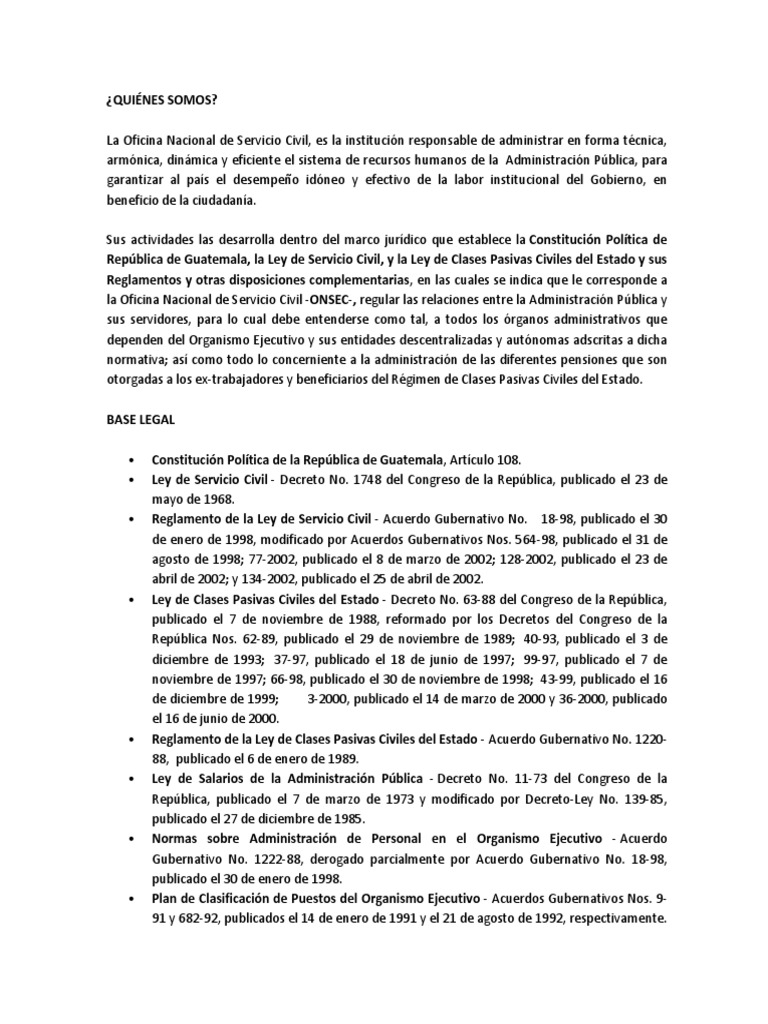 ¿QUIÉNES SOMOS?

La Oficina Nacional de Servicio Civil, es la institución responsable de administrar en forma técnica, armónica, dinámica y eficiente el sistema de recursos humanos de la Administración Pública, para garantizar al país el desempeño idóneo y efectivo de la labor institucional del Gobierno, en beneficio de la ciudadanía.

Sus actividades las desarrolla dentro del marco jurídico que establece la Constitución Política de República de Guatemala, la Ley de Servicio Civil, y la Ley de Clases Pasivas Civiles del Estado y sus Reglamentos y otras disposiciones complementarias, en las cuales se indica que le corresponde a la Oficina Nacional de Servicio Civil -ONSEC-, regular las relaciones entre la Administración Pública y sus servidores, para lo cual debe entenderse como tal, a todos los órganos administrativos que dependen del Organismo Ejecutivo y sus entidades descentralizadas y autónomas adscritas a dicha normativa; así como todo lo concerniente a la administración de las diferentes pensiones que son otorgadas a los ex-trabajadores y beneficiarios del Régimen de Clases Pasivas Civiles del Estado.

BASE LEGAL

• Constitución Política de la República de Guatemala, Artículo 108.
• Ley de Servicio Civil - Decreto No. 1748 del Congreso de la República, publicado el 23 de mayo de 1968.
• Reglamento de la Ley de Servicio Civil - Acuerdo Gubernativo No. 18-98, publicado el 30 de enero de 1998, modificado por Acuerdos Gubernativos Nos. 564-98, publicado el 31 de agosto de 1998; 77-2002, publicado el 8 de marzo de 2002; 128-2002, publicado el 23 de abril de 2002; y 134-2002, publicado el 25 de abril de 2002.
• Ley de Clases Pasivas Civiles del Estado - Decreto No. 63-88 del Congreso de la República, publicado el 7 de noviembre de 1988, reformado por los Decretos del Congreso de la República Nos. 62-89, publicado el 29 de noviembre de 1989; 40-93, publicado el 3 de diciembre de 1993; 37-97, publicado el 18 de junio de 1997; 99-97, publicado el 7 de noviembre de 1997; 66-98, publicado el 30 de noviembre de 1998; 43-99, publicado el 16 de diciembre de 1999; 3-2000, publicado el 14 de marzo de 2000 y 36-2000, publicado el 16 de junio de 2000.
• Reglamento de la Ley de Clases Pasivas Civiles del Estado - Acuerdo Gubernativo No. 1220-88, publicado el 6 de enero de 1989.
• Ley de Salarios de la Administración Pública - Decreto No. 11-73 del Congreso de la República, publicado el 7 de marzo de 1973 y modificado por Decreto-Ley No. 139-85, publicado el 27 de diciembre de 1985.
• Normas sobre Administración de Personal en el Organismo Ejecutivo - Acuerdo Gubernativo No. 1222-88, derogado parcialmente por Acuerdo Gubernativo No. 18-98, publicado el 30 de enero de 1998.
• Plan de Clasificación de Puestos del Organismo Ejecutivo - Acuerdos Gubernativos Nos. 9-91 y 682-92, publicados el 14 de enero de 1991 y el 21 de agosto de 1992, respectivamente.